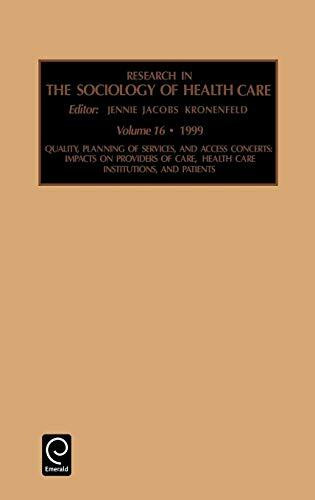 RESEARCH IN
THE SOCIOLOGY OF HEALTH CARE
Editor: JENNIE JACOBS KRONENFELD

Volume 16 • 1999

QUALITY, PLANNING OF SERVICES, AND ACCESS CONCERTS: IMPACTS ON PROVIDERS OF CARE, HEALTH CARE INSTITUTIONS, AND PATIENTS

Emerald